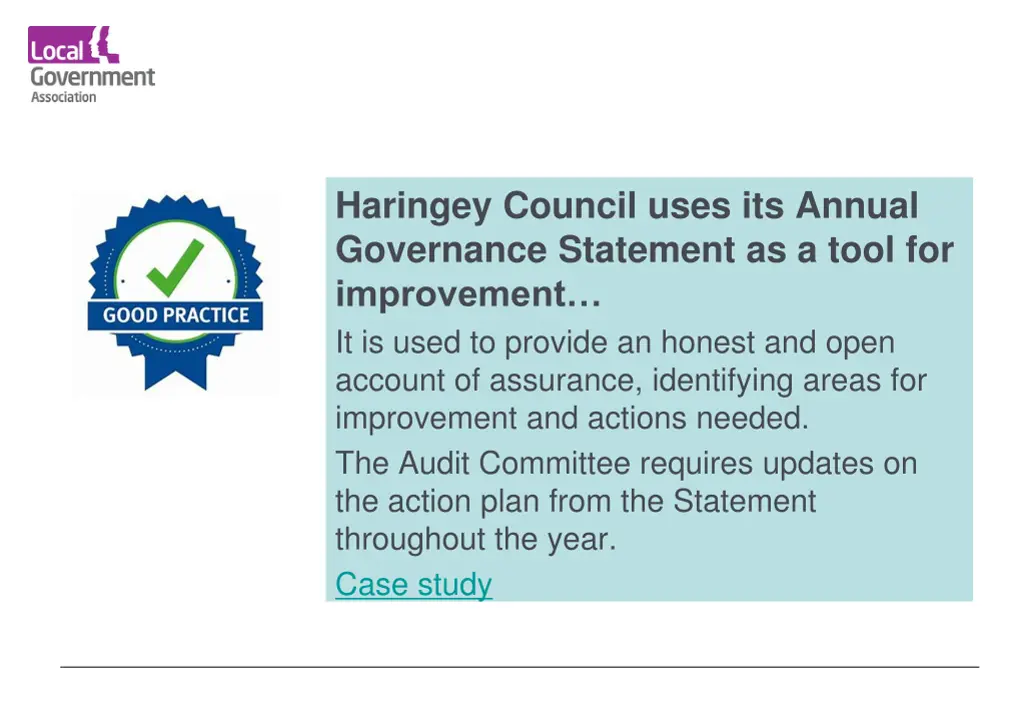 Local Government Association

GOOD PRACTICE

Haringey Council uses its Annual Governance Statement as a tool for improvement…

It is used to provide an honest and open account of assurance, identifying areas for improvement and actions needed.

The Audit Committee requires updates on the action plan from the Statement throughout the year.

Case study